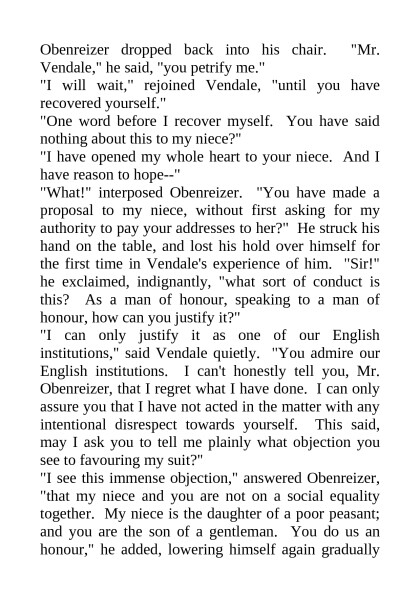 Obenreizer dropped back into his chair. "Mr. Vendale," he said, "you petrify me."
"I will wait," rejoined Vendale, "until you have recovered yourself."
"One word before I recover myself. You have said nothing about this to my niece?"
"I have opened my whole heart to your niece. And I have reason to hope--"
"What!" interposed Obenreizer. "You have made a proposal to my niece, without first asking for my authority to pay your addresses to her?" He struck his hand on the table, and lost his hold over himself for the first time in Vendale's experience of him. "Sir!" he exclaimed, indignantly, "what sort of conduct is this? As a man of honour, speaking to a man of honour, how can you justify it?"
"I can only justify it as one of our English institutions," said Vendale quietly. "You admire our English institutions. I can't honestly tell you, Mr. Obenreizer, that I regret what I have done. I can only assure you that I have not acted in the matter with any intentional disrespect towards yourself. This said, may I ask you to tell me plainly what objection you see to favouring my suit?"
"I see this immense objection," answered Obenreizer, "that my niece and you are not on a social equality together. My niece is the daughter of a poor peasant; and you are the son of a gentleman. You do us an honour," he added, lowering himself again gradually